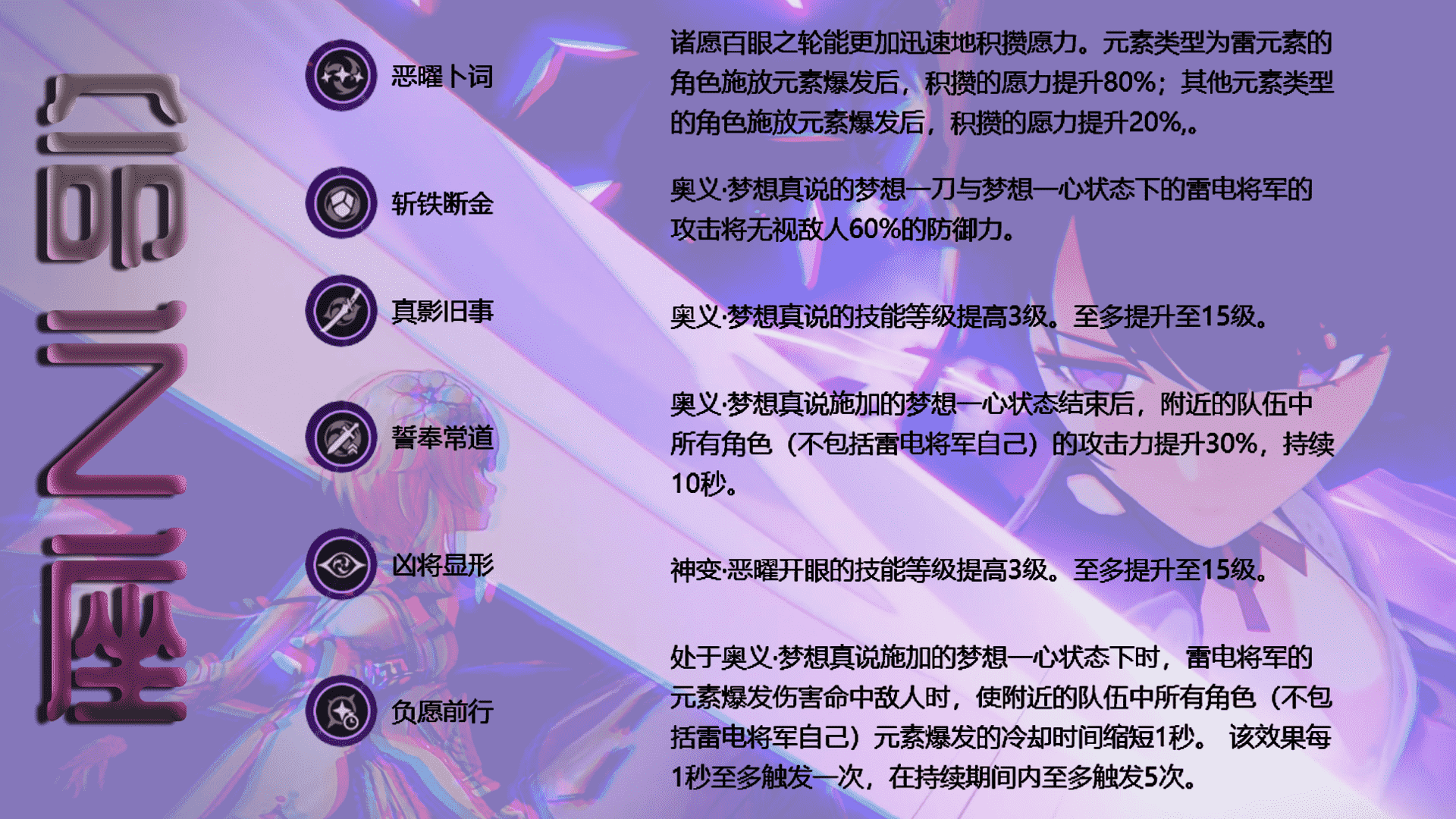 命之座

恶曜卜词

诸愿百眼之轮能更加迅速地积攒愿力。元素类型为雷元素的角色施放元素爆发后，积攒的愿力提升80%；其他元素类型的角色施放元素爆发后，积攒的愿力提升20%,。

斩铁断金

奥义·梦想真说的梦想一刀与梦想一心状态下的雷电将军的攻击将无视敌人60%的防御力。

真影旧事

奥义·梦想真说的技能等级提高3级。至多提升至15级。

誓奉常道

奥义·梦想真说施加的梦想一心状态结束后，附近的队伍中所有角色（不包括雷电将军自己）的攻击力提升30%，持续10秒。

凶将显形

神变·恶曜开眼的技能等级提高3级。至多提升至15级。

负愿前行

处于奥义·梦想真说施加的梦想一心状态下时，雷电将军的元素爆发伤害命中敌人时，使附近的队伍中所有角色（不包括雷电将军自己）元素爆发的冷却时间缩短1秒。 该效果每1秒至多触发一次，在持续期间内至多触发5次。